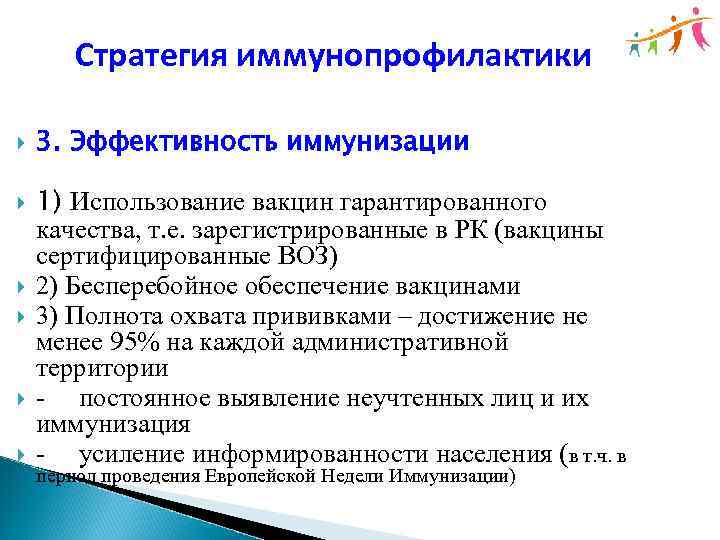 Стратегия иммунопрофилактики

3. Эффективность иммунизации

1) Использование вакцин гарантированного качества, т.е. зарегистрированные в РК (вакцины сертифицированные ВОЗ)

2) Бесперебойное обеспечение вакцинами

3) Полнота охвата прививками – достижение не менее 95% на каждой административной территории

- постоянное выявление неучтенных лиц и их иммунизация

- усиление информированности населения (в т.ч. в период проведения Европейской Недели Иммунизации)